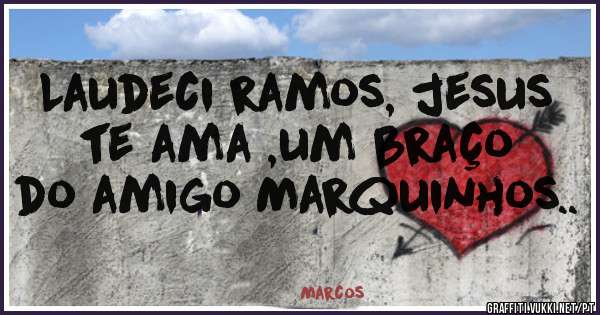 LAUDECI RAMOS, JESUS TE AMA ,UM BRAÇO DO AMIGO MARQUINHOS..

MARCOS

GRAFFITI.VUKKI.NET/PT